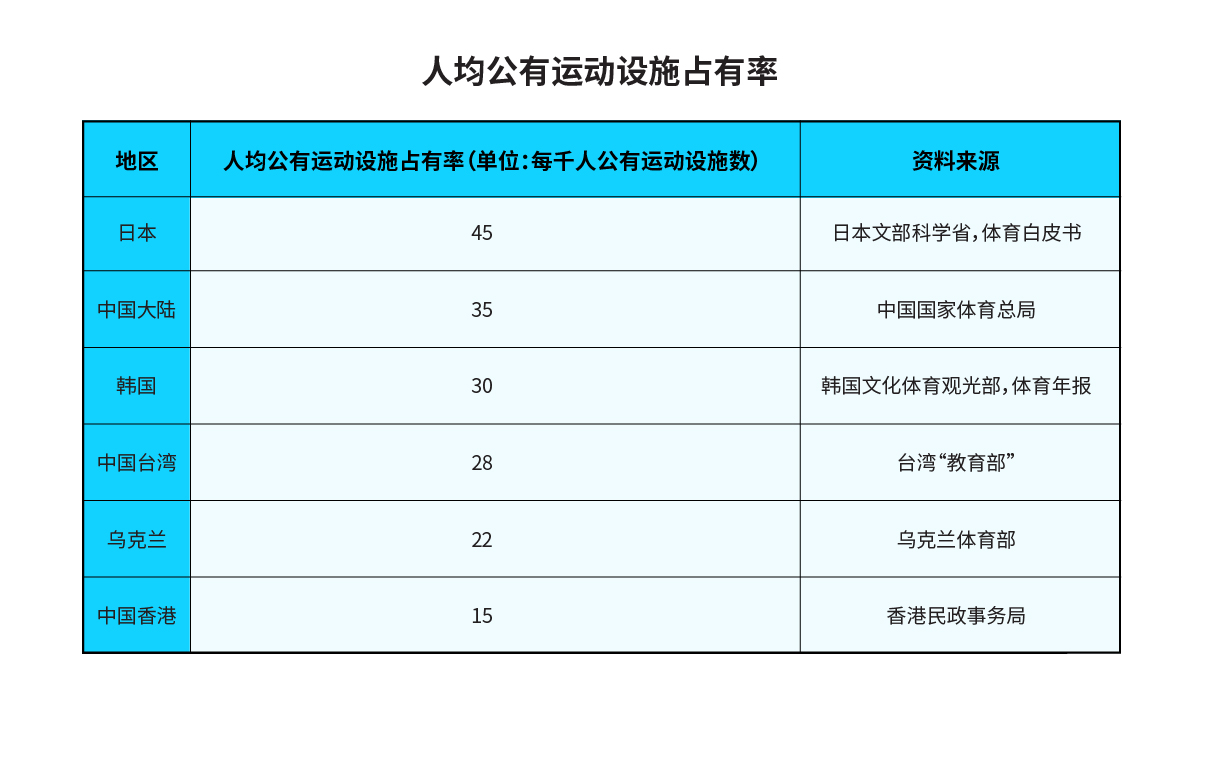 人均公有运动设施占有率

| 地区 | 人均公有运动设施占有率（单位：每千人公有运动设施数） | 资料来源 |
|---|---|---|
| 日本 | 45 | 日本文部科学省，体育白皮书 |
| 中国大陆 | 35 | 中国国家体育总局 |
| 韩国 | 30 | 韩国文化体育观光部，体育年报 |
| 中国台湾 | 28 | 台湾“教育部” |
| 乌克兰 | 22 | 乌克兰体育部 |
| 中国香港 | 15 | 香港民政事务局 |